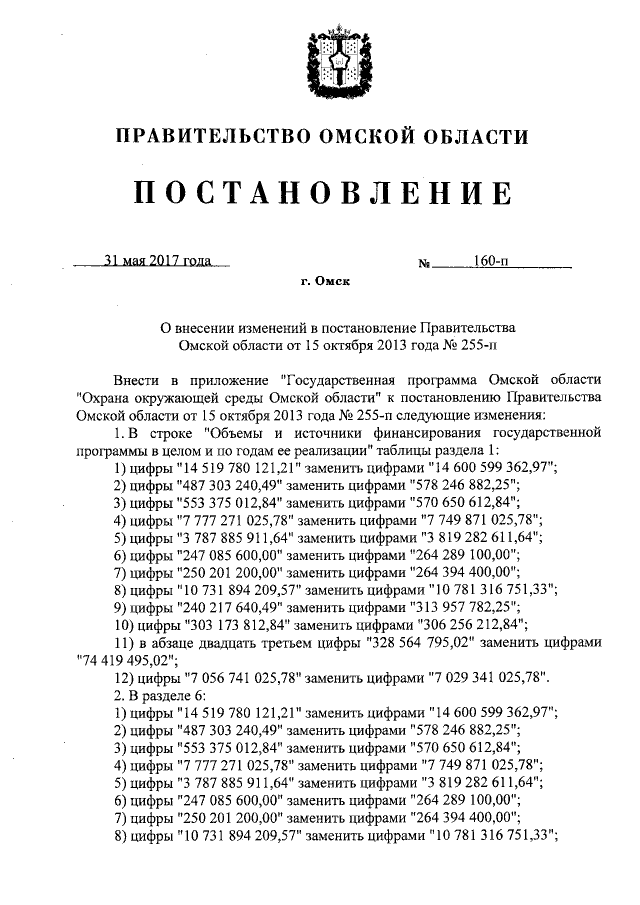 ПРАВИТЕЛЬСТВО ОМСКОЙ ОБЛАСТИ

ПОСТАНОВЛЕНИЕ

31 мая 2017 года № 160-п

г. Омск

О внесении изменений в постановление Правительства Омской области от 15 октября 2013 года № 255-п

Внести в приложение "Государственная программа Омской области "Охрана окружающей среды Омской области" к постановлению Правительства Омской области от 15 октября 2013 года № 255-п следующие изменения:

1. В строке "Объемы и источники финансирования государственной программы в целом и по годам ее реализации" таблицы раздела 1:

1) цифры "14 519 780 121,21" заменить цифрами "14 600 599 362,97";

2) цифры "487 303 240,49" заменить цифрами "578 246 882,25";

3) цифры "553 375 012,84" заменить цифрами "570 650 612,84";

4) цифры "7 777 271 025,78" заменить цифрами "7 749 871 025,78";

5) цифры "3 787 885 911,64" заменить цифрами "3 819 282 611,64";

6) цифры "247 085 600,00" заменить цифрами "264 289 100,00";

7) цифры "250 201 200,00" заменить цифрами "264 394 400,00";

8) цифры "10 731 894 209,57" заменить цифрами "10 781 316 751,33";

9) цифры "240 217 640,49" заменить цифрами "313 957 782,25";

10) цифры "303 173 812,84" заменить цифрами "306 256 212,84";

11) в абзаце двадцать третьем цифры "328 564 795,02" заменить цифрами "74 419 495,02";

12) цифры "7 056 741 025,78" заменить цифрами "7 029 341 025,78".

2. В разделе 6:

1) цифры "14 519 780 121,21" заменить цифрами "14 600 599 362,97";

2) цифры "487 303 240,49" заменить цифрами "578 246 882,25";

3) цифры "553 375 012,84" заменить цифрами "570 650 612,84";

4) цифры "7 777 271 025,78" заменить цифрами "7 749 871 025,78";

5) цифры "3 787 885 911,64" заменить цифрами "3 819 282 611,64";

6) цифры "247 085 600,00" заменить цифрами "264 289 100,00";

7) цифры "250 201 200,00" заменить цифрами "264 394 400,00";

8) цифры "10 731 894 209,57" заменить цифрами "10 781 316 751,33";